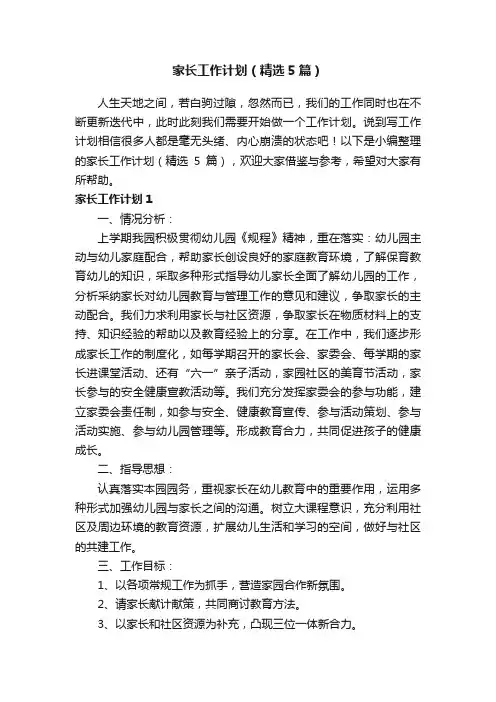 家长工作计划（精选5篇）

人生天地之间，若白驹过隙，忽然而已，我们的工作同时也在不断更新迭代中，此时此刻我们需要开始做一个工作计划。说到写工作计划相信很多人都是毫无头绪、内心崩溃的状态吧！以下是小编整理的家长工作计划（精选 5 篇），欢迎大家借鉴与参考，希望对大家有所帮助。

家长工作计划1

一、情况分析：

上学期我园积极贯彻幼儿园《规程》精神，重在落实：幼儿园主动与幼儿家庭配合，帮助家长创设良好的家庭教育环境，了解保育教育幼儿的知识，采取多种形式指导幼儿家长全面了解幼儿园的工作，分析采纳家长对幼儿园教育与管理工作的意见和建议，争取家长的主动配合。我们力求利用家长与社区资源，争取家长在物质材料上的支持、知识经验的帮助以及教育经验上的分享。在工作中，我们逐步形成家长工作的制度化，如每学期召开的家长会、家委会、每学期的家长进课堂活动、还有“六一”亲子活动，家园社区的美育节活动，家长参与的安全健康宣教活动等。我们充分发挥家委会的参与功能，建立家委会责任制，如参与安全、健康教育宣传、参与活动策划、参与活动实施、参与幼儿园管理等。形成教育合力，共同促进孩子的健康成长。

二、指导思想：

认真落实本园园务，重视家长在幼儿教育中的重要作用，运用多种形式加强幼儿园与家长之间的沟通。树立大课程意识，充分利用社区及周边环境的教育资源，扩展幼儿生活和学习的空间，做好与社区的共建工作。

三、工作目标：

1、以各项常规工作为抓手，营造家园合作新氛围。

2、请家长献计献策，共同商讨教育方法。

3、以家长和社区资源为补充，凸现三位一体新合力。